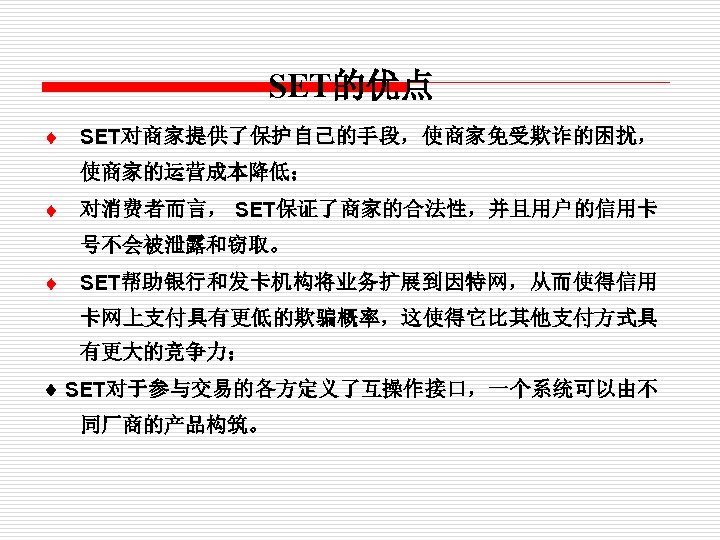 SET的优点

♦ SET对商家提供了保护自己的手段，使商家免受欺诈的困扰，使商家的运营成本降低；

♦ 对消费者而言，SET保证了商家的合法性，并且用户的信用卡号不会被泄露和窃取。

♦ SET帮助银行和发卡机构将业务扩展到因特网，从而使得信用卡网上支付具有更低的欺骗概率，这使得它比其他支付方式具有更大的竞争力；

♦ SET对于参与交易的各方定义了互操作接口，一个系统可以由不同厂商的产品构筑。